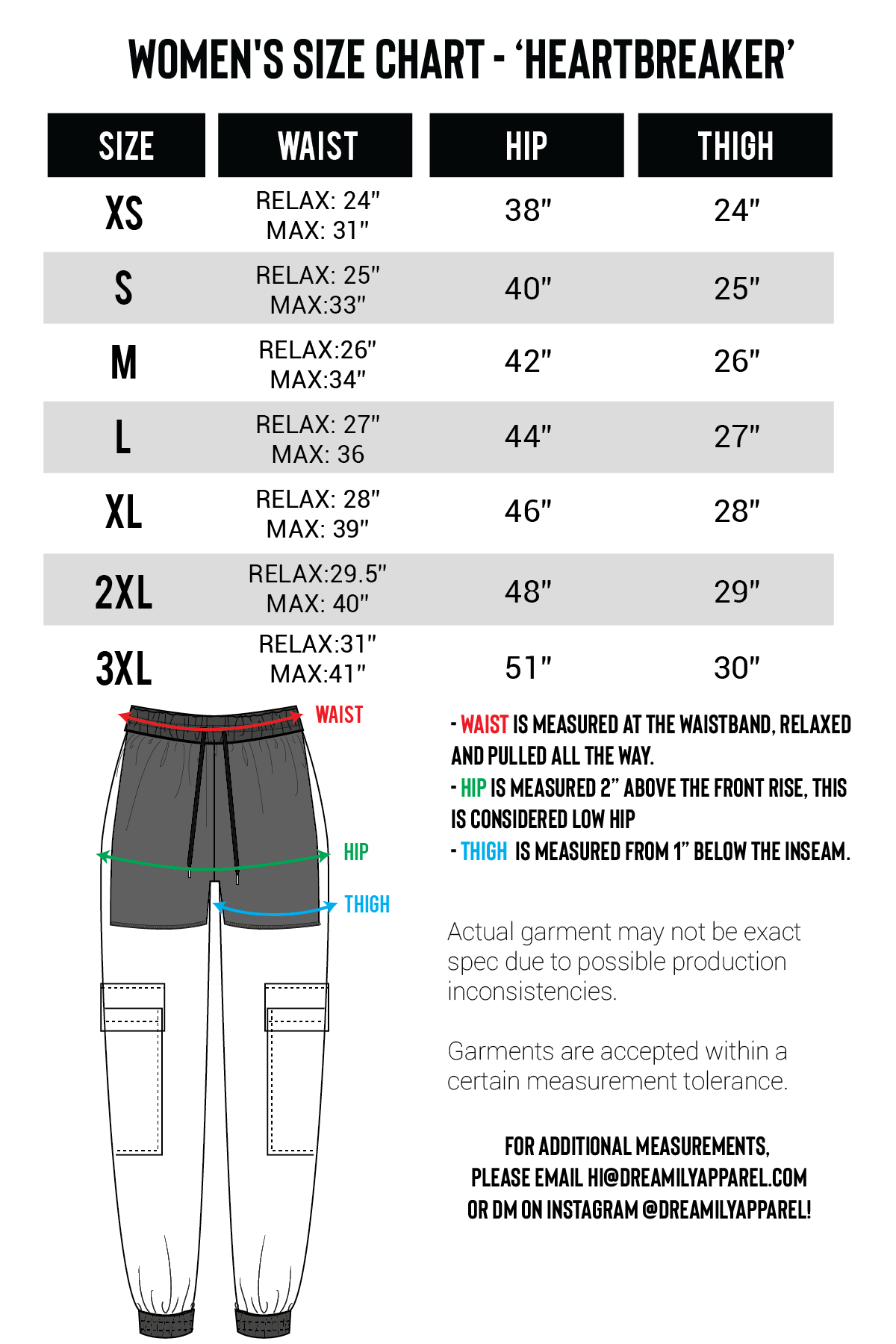 WOMEN'S SIZE CHART - 'HEARTBREAKER'

| SIZE | WAIST | HIP | THIGH |
|---|---|---|---|
| XS | RELAX: 24" MAX: 31" | 38" | 24" |
| S | RELAX: 25" MAX:33" | 40" | 25" |
| M | RELAX:26" MAX:34" | 42" | 26" |
| L | RELAX: 27" MAX: 36 | 44" | 27" |
| XL | RELAX: 28" MAX: 39" | 46" | 28" |
| 2XL | RELAX:29.5" MAX: 40" | 48" | 29" |
| 3XL | RELAX:31" MAX:41" | 51" | 30" |

WAIST

HIP

THIGH

- WAIST IS MEASURED AT THE WAISTBAND, RELAXED AND PULLED ALL THE WAY.
- HIP IS MEASURED 2" ABOVE THE FRONT RISE, THIS IS CONSIDERED LOW HIP
- THIGH IS MEASURED FROM 1" BELOW THE INSEAM.

Actual garment may not be exact spec due to possible production inconsistencies.

Garments are accepted within a certain measurement tolerance.

FOR ADDITIONAL MEASUREMENTS, PLEASE EMAIL HI@DREAMILYAPPAREL.COM OR DM ON INSTAGRAM @DREAMILYAPPAREL!